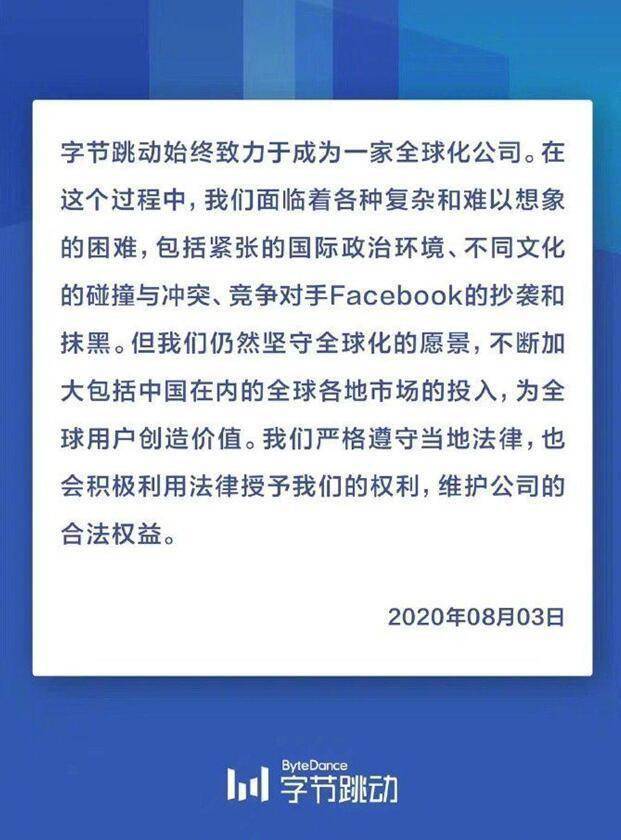 字节跳动始终致力于成为一家全球化公司。在这个过程中，我们面临着各种复杂和难以想象的困难，包括紧张的国际政治环境、不同文化的碰撞与冲突、竞争对手Facebook的抄袭和抹黑。但我们仍然坚守全球化的愿景，不断加大包括中国在内的全球各地市场的投入，为全球用户创造价值。我们严格遵守当地法律，也会积极利用法律授予我们的权利，维护公司的合法权益。

2020年08月03日

ByteDance
字节跳动